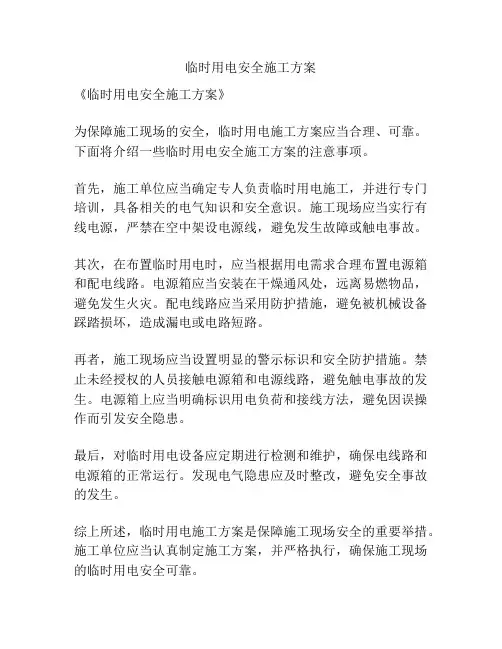 临时用电安全施工方案

《临时用电安全施工方案》

为保障施工现场的安全，临时用电施工方案应当合理、可靠。下面将介绍一些临时用电安全施工方案的注意事项。

首先，施工单位应当确定专人负责临时用电施工，并进行专门培训，具备相关的电气知识和安全意识。施工现场应当实行有线电源，严禁在空中架设电源线，避免发生故障或触电事故。

其次，在布置临时用电时，应当根据用电需求合理布置电源箱和配电线路。电源箱应当安装在干燥通风处，远离易燃物品，避免发生火灾。配电线路应当采用防护措施，避免被机械设备踩踏损坏，造成漏电或电路短路。

再者，施工现场应当设置明显的警示标识和安全防护措施。禁止未经授权的人员接触电源箱和电源线路，避免触电事故的发生。电源箱上应当明确标识用电负荷和接线方法，避免因误操作而引发安全隐患。

最后，对临时用电设备应定期进行检测和维护，确保电线路和电源箱的正常运行。发现电气隐患应及时整改，避免安全事故的发生。

综上所述，临时用电施工方案是保障施工现场安全的重要举措。施工单位应当认真制定施工方案，并严格执行，确保施工现场的临时用电安全可靠。